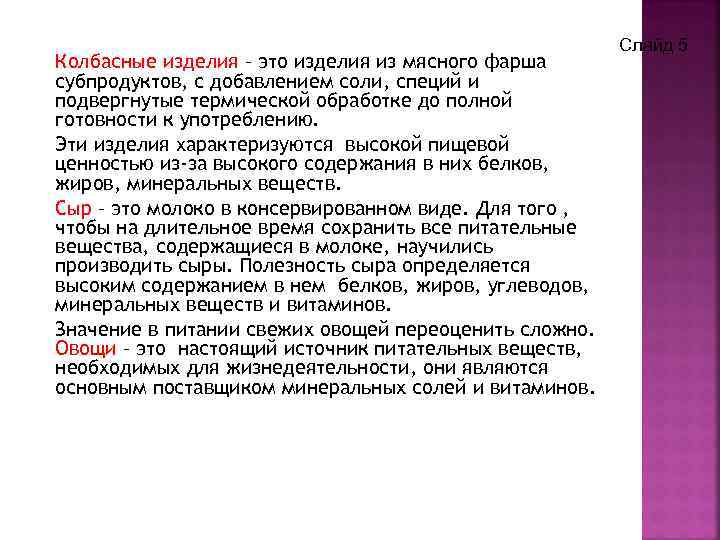 Слайд 5

Колбасные изделия – это изделия из мясного фарша субпродуктов, с добавлением соли, специй и подвергнутые термической обработке до полной готовности к употреблению.

Эти изделия характеризуются высокой пищевой ценностью из-за высокого содержания в них белков, жиров, минеральных веществ.

Сыр – это молоко в консервированном виде. Для того , чтобы на длительное время сохранить все питательные вещества, содержащиеся в молоке, научились производить сыры. Полезность сыра определяется высоким содержанием в нем белков, жиров, углеводов, минеральных веществ и витаминов.

Значение в питании свежих овощей переоценить сложно. Овощи – это настоящий источник питательных веществ, необходимых для жизнедеятельности, они являются основным поставщиком минеральных солей и витаминов.